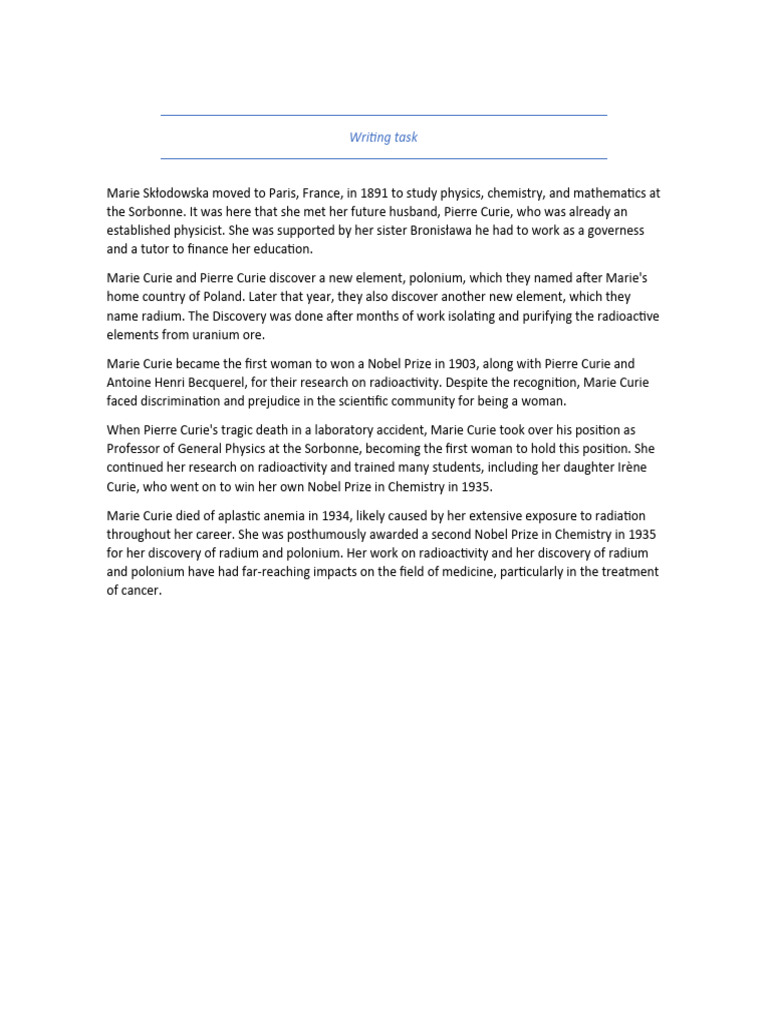 Writing task

Marie Skłodowska moved to Paris, France, in 1891 to study physics, chemistry, and mathematics at the Sorbonne. It was here that she met her future husband, Pierre Curie, who was already an established physicist. She was supported by her sister Bronisława he had to work as a governess and a tutor to finance her education.

Marie Curie and Pierre Curie discover a new element, polonium, which they named after Marie's home country of Poland. Later that year, they also discover another new element, which they name radium. The Discovery was done after months of work isolating and purifying the radioactive elements from uranium ore.

Marie Curie became the first woman to won a Nobel Prize in 1903, along with Pierre Curie and Antoine Henri Becquerel, for their research on radioactivity. Despite the recognition, Marie Curie faced discrimination and prejudice in the scientific community for being a woman.

When Pierre Curie's tragic death in a laboratory accident, Marie Curie took over his position as Professor of General Physics at the Sorbonne, becoming the first woman to hold this position. She continued her research on radioactivity and trained many students, including her daughter Irène Curie, who went on to win her own Nobel Prize in Chemistry in 1935.

Marie Curie died of aplastic anemia in 1934, likely caused by her extensive exposure to radiation throughout her career. She was posthumously awarded a second Nobel Prize in Chemistry in 1935 for her discovery of radium and polonium. Her work on radioactivity and her discovery of radium and polonium have had far-reaching impacts on the field of medicine, particularly in the treatment of cancer.